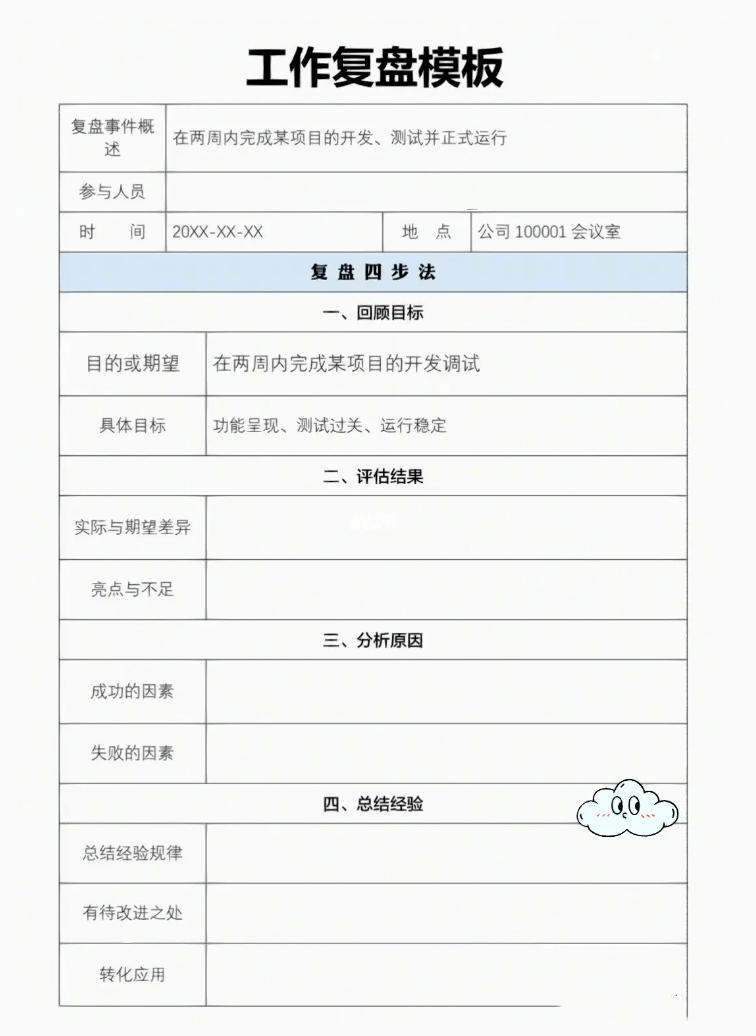 工作复盘模板

| 复盘事件概述 | 在两周内完成某项目的开发、测试并正式运行 | | |
|---|---|---|---|
| 参与人员 | | | |
| 时 间 | 20XX-XX-XX | 地 点 | 公司 100001 会议室 |

复 盘 四 步 法

一、回顾目标

| 目的或期望 | 在两周内完成某项目的开发调试 |
|---|---|
| 具体目标 | 功能呈现、测试过关、运行稳定 |

二、评估结果

| 实际与期望差异 | |
|---|---|
| 亮点与不足 | |

三、分析原因

| 成功的因素 | |
|---|---|
| 失败的因素 | |

四、总结经验

| 总结经验规律 | |
|---|---|
| 有待改进之处 | |
| 转化应用 | |